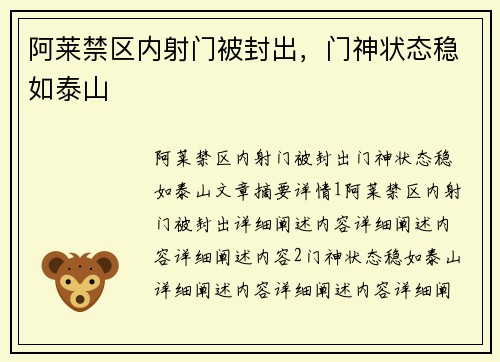 阿莱禁区内射门被封出，门神状态稳如泰山

阿莱禁区内射门被封出门神状态稳如泰山文章摘要详情1阿莱禁区内射门被封出详细阐述内容详细阐述内容详细阐述内容2门神状态稳如泰山详细阐述内容详细阐述内容详细阐